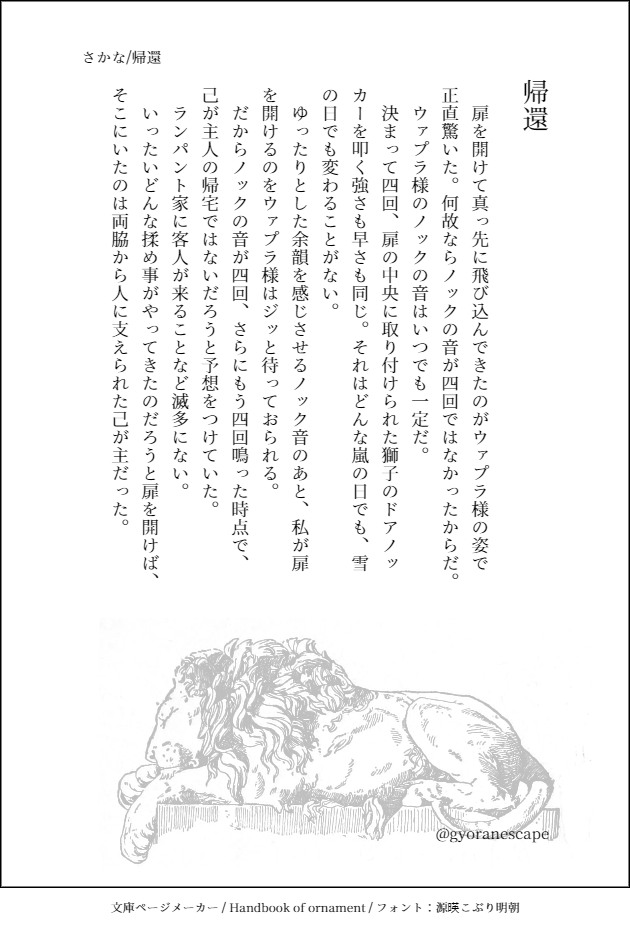 さかな/帰還

帰還

扉を開けて真っ先に飛び込んできたのがウァプラ様の姿で正直驚いた。何故ならノックの音が四回ではなかったからだ。

ウァプラ様のノックの音はいつでも一定だ。

決まって四回、扉の中央に取り付けられた獅子のドアノッカーを叩く強さも早さも同じ。それはどんな嵐の日でも、雪の日でも変わることがない。

ゆったりとした余韻を感じさせるノック音のあと、私が扉を開けるのをウァプラ様はジッと待っておられる。

だからノックの音が四回、さらにもう四回鳴った時点で、己が主人の帰宅ではないだろうと予想をつけていた。

ランパント家に客人が来ることなど滅多にない。

いったいどんな揉め事がやってきたのだろうと扉を開けば、そこにいたのは両脇から人に支えられた己が主だった。

@gyoranescape

文庫ページメーカー / Handbook of ornament / フォント：源暎こぶり明朝